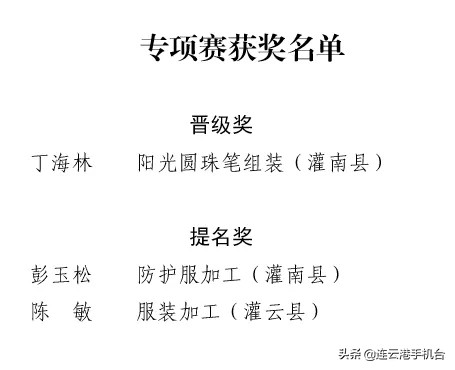 专项赛获奖名单

晋级奖

丁海林　阳光圆珠笔组装（灌南县）

提名奖

彭玉松　防护服加工（灌南县）

陈　敏　服装加工（灌云县）

头条 @连云港手机台